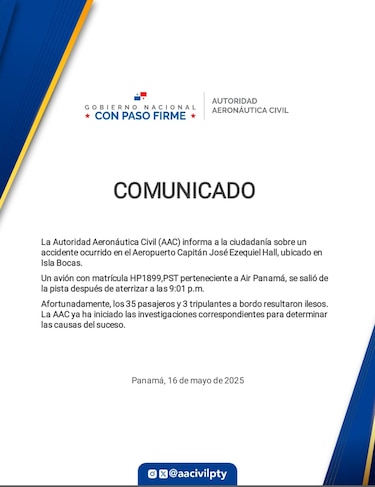 GOBIERNO NACIONAL
★ CON PASO FIRME ★

AUTORIDAD AERONÁUTICA CIVIL

COMUNICADO

La Autoridad Aeronáutica Civil (AAC) informa a la ciudadanía sobre un accidente ocurrido en el Aeropuerto Capitán José Ezequiel Hall, ubicado en Isla Bocas.

Un avión con matrícula HP1899,PST perteneciente a Air Panamá, se salió de la pista después de aterrizar a las 9:01 p.m.

Afortunadamente, los 35 pasajeros y 3 tripulantes a bordo resultaron ilesos. La AAC ya ha iniciado las investigaciones correspondientes para determinar las causas del suceso.

Panamá, 16 de mayo de 2025

@aacivilpty